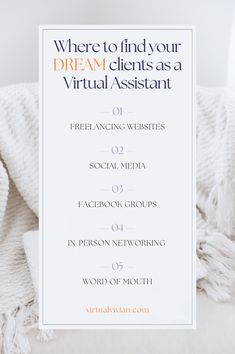 Where to find your DREAM clients as a Virtual Assistant

01

FREELANCING WEBSITES

02

SOCIAL MEDIA

03

FACEBOOK GROUPS

04

IN PERSON NETWORKING

05

WORD OF MOUTH

virtualvivian.com